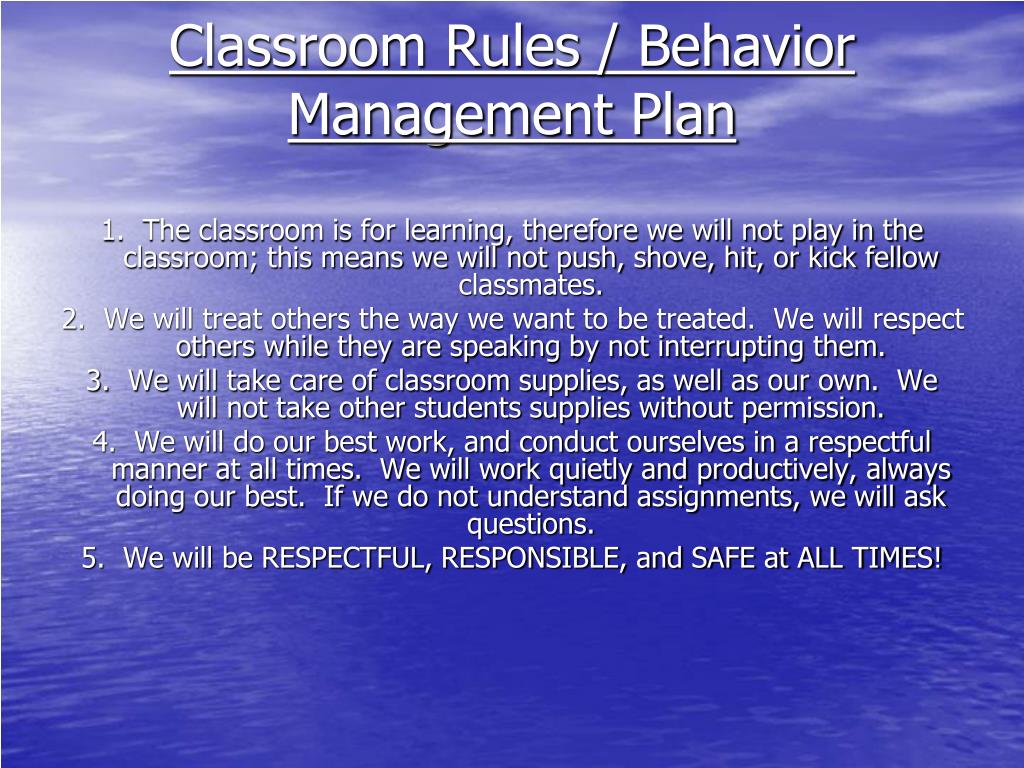 Classroom Rules / Behavior Management Plan

1. The classroom is for learning, therefore we will not play in the classroom; this means we will not push, shove, hit, or kick fellow classmates.
2. We will treat others the way we want to be treated. We will respect others while they are speaking by not interrupting them.
3. We will take care of classroom supplies, as well as our own. We will not take other students supplies without permission.
4. We will do our best work, and conduct ourselves in a respectful manner at all times. We will work quietly and productively, always doing our best. If we do not understand assignments, we will ask questions.
5. We will be RESPECTFUL, RESPONSIBLE, and SAFE at ALL TIMES!